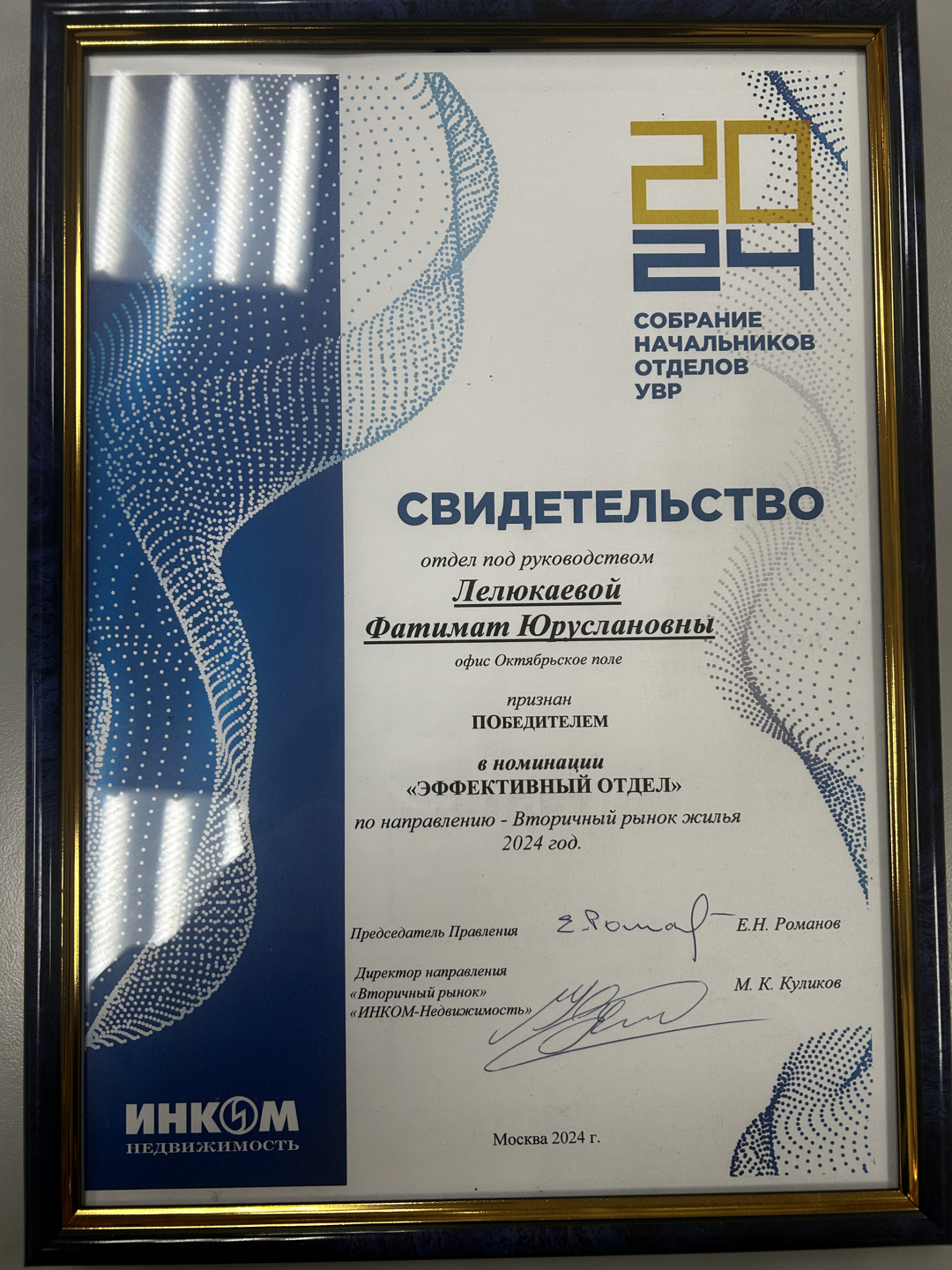 20
24
СОБРАНИЕ
НАЧАЛЬНИКОВ
ОТДЕЛОВ
УВР

СВИДЕТЕЛЬСТВО

отдел под руководством
Лелюкаевой
Фатимат Юруслановны
офис Октябрьское поле

признан
ПОБЕДИТЕЛЕМ

в номинации
«ЭФФЕКТИВНЫЙ ОТДЕЛ»
по направлению - Вторичный рынок жилья
2024 год.

Председатель Правления Е.Н. Романов

Директор направления
«Вторичный рынок»
«ИНКОМ-Недвижимость» М. К. Куликов

ИНКОМ
НЕДВИЖИМОСТЬ

Москва 2024 г.